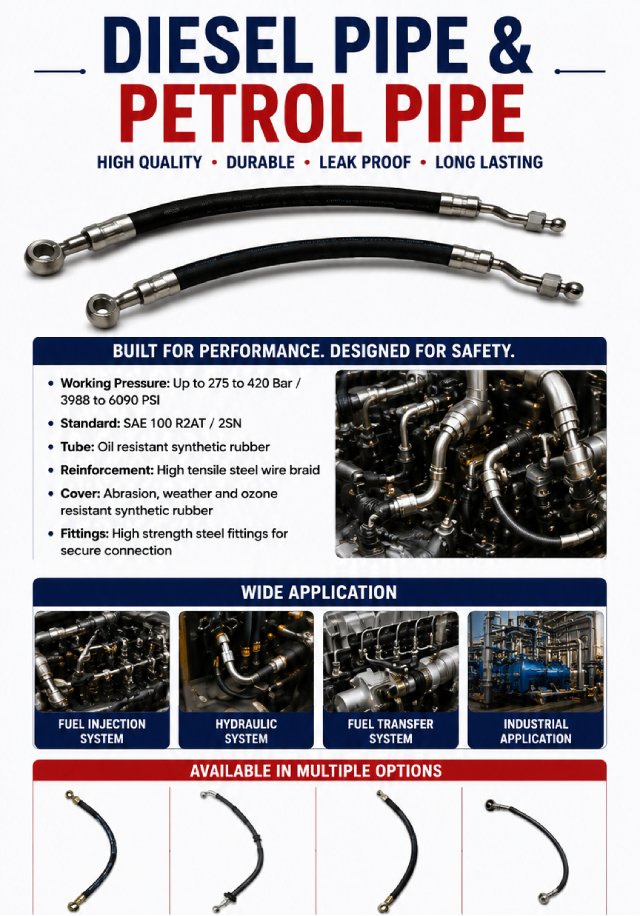 DIESEL PIPE &
PETROL PIPE

HIGH QUALITY • DURABLE • LEAK PROOF • LONG LASTING

BUILT FOR PERFORMANCE. DESIGNED FOR SAFETY.

• Working Pressure: Up to 275 to 420 Bar / 3988 to 6090 PSI
• Standard: SAE 100 R2AT / 2SN
• Tube: Oil resistant synthetic rubber
• Reinforcement: High tensile steel wire braid
• Cover: Abrasion, weather and ozone resistant synthetic rubber
• Fittings: High strength steel fittings for secure connection

WIDE APPLICATION

FUEL INJECTION
SYSTEM

HYDRAULIC
SYSTEM

FUEL TRANSFER
SYSTEM

INDUSTRIAL
APPLICATION

AVAILABLE IN MULTIPLE OPTIONS